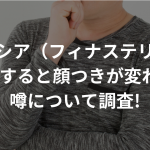 シア（フィナステリ
すると顔つきが変わ
噂について調査!